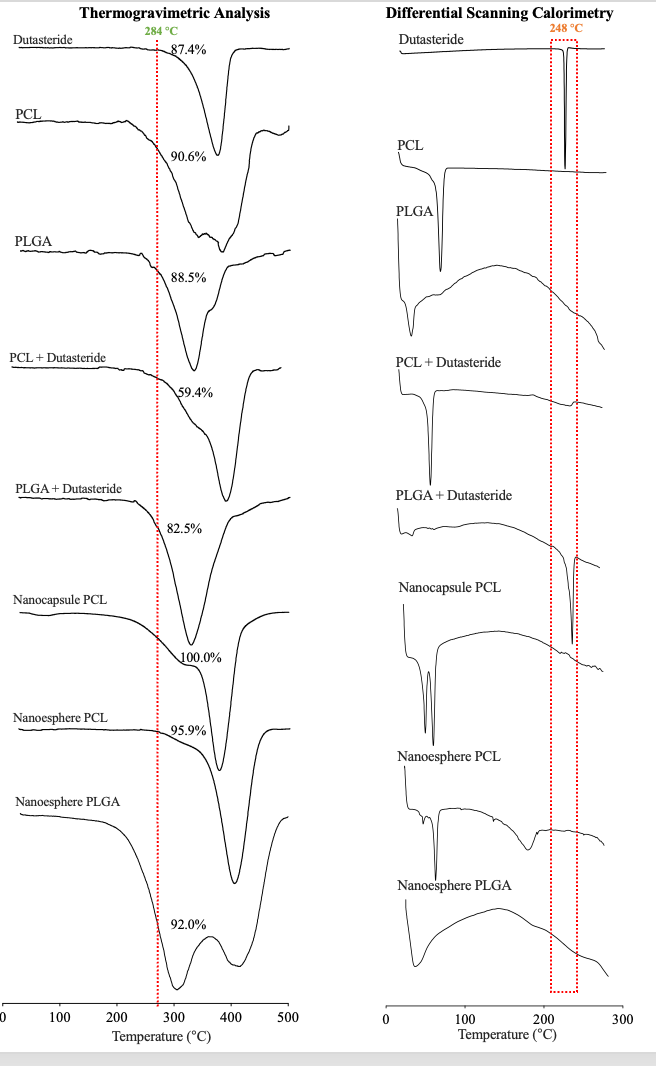 Thermogravimetric Analysis

284 °C

Dutasteride
87.4%

PCL
90.6%

PLGA
88.5%

PCL + Dutasteride
59.4%

PLGA + Dutasteride
82.5%

Nanocapsule PCL
100.0%

Nanoesphere PCL
95.9%

Nanoesphere PLGA
92.0%

0 100 200 300 400 500
Temperature (°C)

Differential Scanning Calorimetry

248 °C

Dutasteride

PCL

PLGA

PCL + Dutasteride

PLGA + Dutasteride

Nanocapsule PCL

Nanoesphere PCL

Nanoesphere PLGA

0 100 200 300
Temperature (°C)